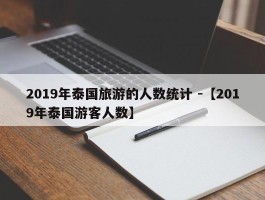 2019年泰国旅游的人数统计 -【2019年泰国游客人数】